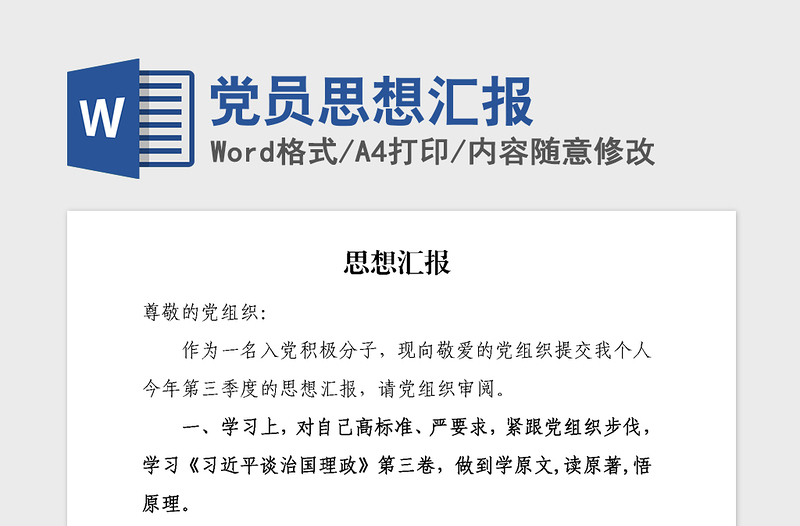 W

党员思想汇报

Word格式/A4打印/内容随意修改

思想汇报

尊敬的党组织:

作为一名入党积极分子，现向敬爱的党组织提交我个人今年第三季度的思想汇报，请党组织审阅。

一、学习上，对自己高标准、严要求，紧跟党组织步伐，学习《习近平谈治国理政》第三卷，做到学原文,读原著,悟原理。